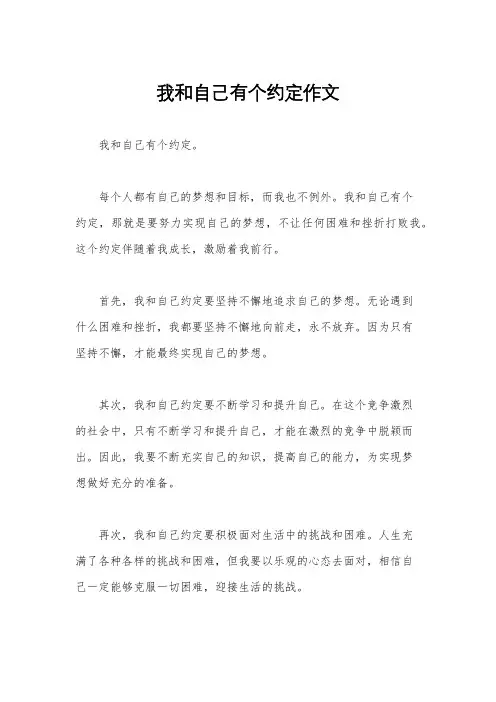 我和自己有个约定作文

我和自己有个约定。

每个人都有自己的梦想和目标，而我也不例外。我和自己有个约定，那就是要努力实现自己的梦想，不让任何困难和挫折打败我。这个约定伴随着我成长，激励着我前行。

首先，我和自己约定要坚持不懈地追求自己的梦想。无论遇到什么困难和挫折，我都要坚持不懈地向前走，永不放弃。因为只有坚持不懈，才能最终实现自己的梦想。

其次，我和自己约定要不断学习和提升自己。在这个竞争激烈的社会中，只有不断学习和提升自己，才能在激烈的竞争中脱颖而出。因此，我要不断充实自己的知识，提高自己的能力，为实现梦想做好充分的准备。

再次，我和自己约定要积极面对生活中的挑战和困难。人生充满了各种各样的挑战和困难，但我要以乐观的心态去面对，相信自己一定能够克服一切困难，迎接生活的挑战。